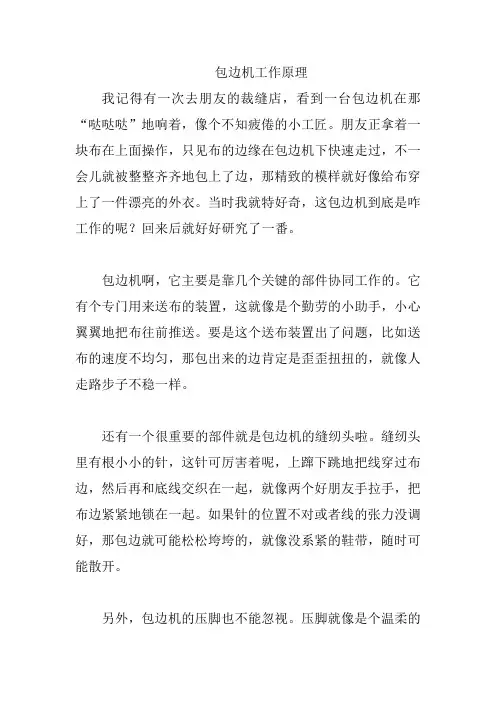 包边机工作原理

我记得有一次去朋友的裁缝店，看到一台包边机在那“哒哒哒”地响着，像个不知疲倦的小工匠。朋友正拿着一块布在上面操作，只见布的边缘在包边机下快速走过，不一会儿就被整整齐齐地包上了边，那精致的模样就好像给布穿上了一件漂亮的外衣。当时我就特好奇，这包边机到底是咋工作的呢？回来后就好好研究了一番。

包边机啊，它主要是靠几个关键的部件协同工作的。它有个专门用来送布的装置，这就像是个勤劳的小助手，小心翼翼地把布往前推送。要是这个送布装置出了问题，比如送布的速度不均匀，那包出来的边肯定是歪歪扭扭的，就像人走路步子不稳一样。

还有一个很重要的部件就是包边机的缝纫头啦。缝纫头里有根小小的针，这针可厉害着呢，上蹿下跳地把线穿过布边，然后再和底线交织在一起，就像两个好朋友手拉手，把布边紧紧地锁在一起。如果针的位置不对或者线的张力没调好，那包边就可能松松垮垮的，就像没系紧的鞋带，随时可能散开。

另外，包边机的压脚也不能忽视。压脚就像是个温柔的